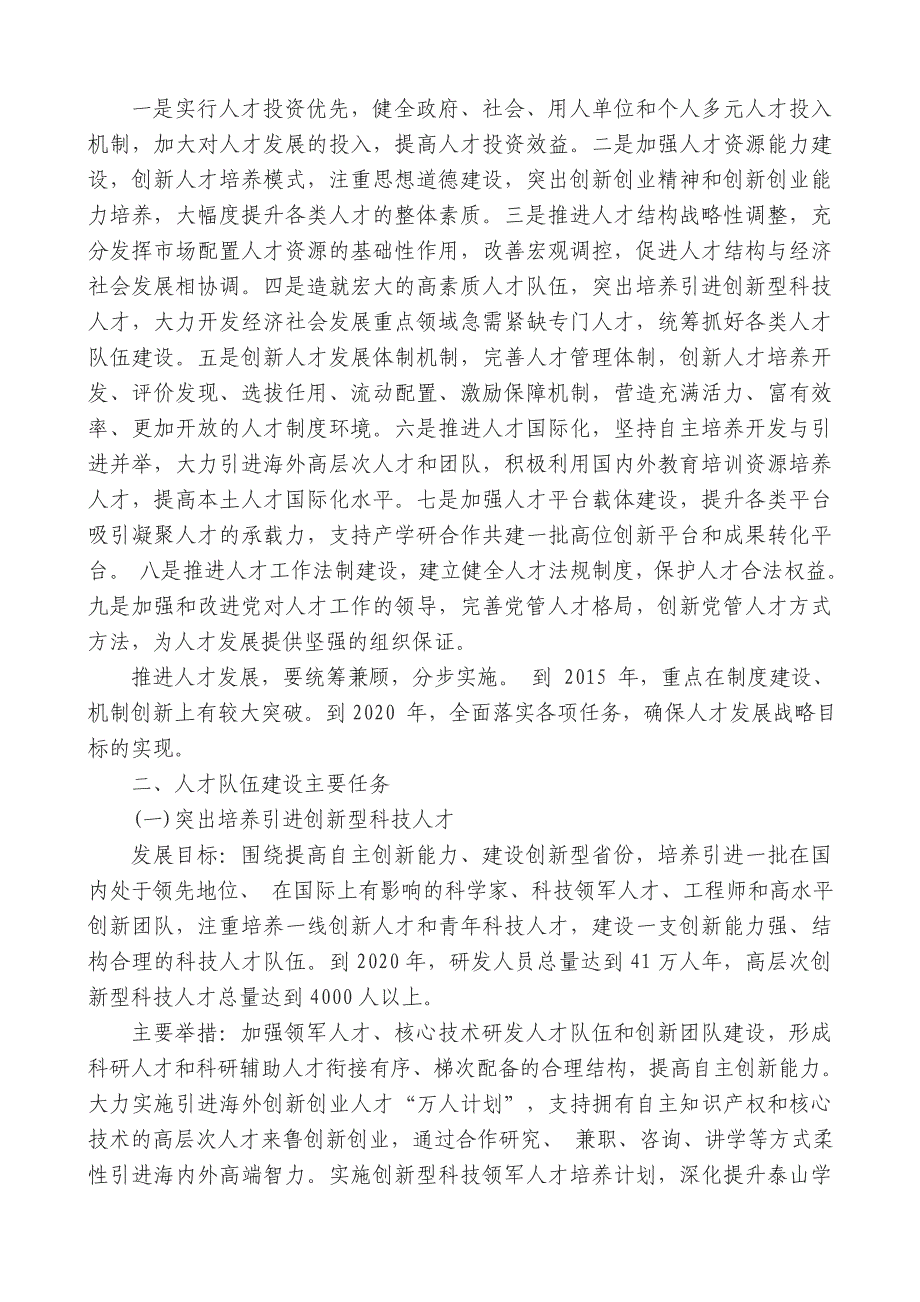 一是实行人才投资优先，健全政府、社会、用人单位和个人多元人才投入机制，加大对人才发展的投入，提高人才投资效益。二是加强人才资源能力建设，创新人才培养模式，注重思想道德建设，突出创新创业精神和创新创业能力培养，大幅度提升各类人才的整体素质。三是推进人才结构战略性调整，充分发挥市场配置人才资源的基础性作用，改善宏观调控，促进人才结构与经济社会发展相协调。四是造就宏大的高素质人才队伍，突出培养引进创新型科技人才，大力开发经济社会发展重点领域急需紧缺专门人才，统筹抓好各类人才队伍建设。五是创新人才发展体制机制，完善人才管理体制，创新人才培养开发、评价发现、选拔任用、流动配置、激励保障机制，营造充满活力、富有效率、更加开放的人才制度环境。六是推进人才国际化，坚持自主培养开发与引进并举，大力引进海外高层次人才和团队，积极利用国内外教育培训资源培养人才，提高本土人才国际化水平。七是加强人才平台载体建设，提升各类平台吸引凝聚人才的承载力，支持产学研合作共建一批高位创新平台和成果转化平台。 八是推进人才工作法制建设，建立健全人才法规制度，保护人才合法权益。九是加强和改进党对人才工作的领导，完善党管人才格局，创新党管人才方式方法，为人才发展提供坚强的组织保证。

推进人才发展，要统筹兼顾，分步实施。 到 2015 年，重点在制度建设、机制创新上有较大突破。到 2020 年，全面落实各项任务，确保人才发展战略目标的实现。

二、人才队伍建设主要任务

(一)突出培养引进创新型科技人才

发展目标：围绕提高自主创新能力、建设创新型省份，培养引进一批在国内处于领先地位、 在国际上有影响的科学家、科技领军人才、工程师和高水平创新团队，注重培养一线创新人才和青年科技人才，建设一支创新能力强、结构合理的科技人才队伍。到 2020 年，研发人员总量达到 41 万人年，高层次创新型科技人才总量达到 4000 人以上。

主要举措：加强领军人才、核心技术研发人才队伍和创新团队建设，形成科研人才和科研辅助人才衔接有序、梯次配备的合理结构，提高自主创新能力。大力实施引进海外创新创业人才“万人计划”，支持拥有自主知识产权和核心技术的高层次人才来鲁创新创业，通过合作研究、 兼职、咨询、讲学等方式柔性引进海内外高端智力。实施创新型科技领军人才培养计划，深化提升泰山学